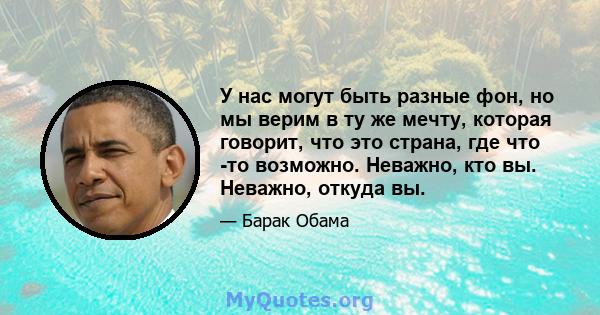 У нас могут быть разные фон, но мы верим в ту же мечту, которая говорит, что это страна, где что -то возможно. Неважно, кто вы. Неважно, откуда вы.

— Барак Обама

MyQuotes.org